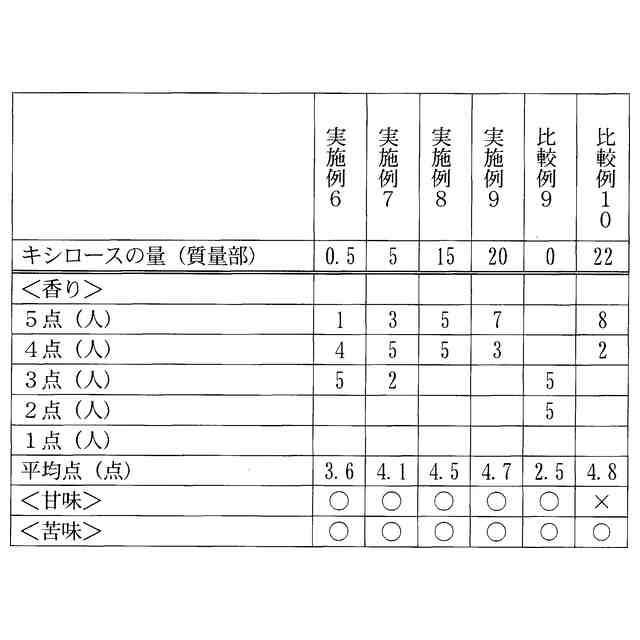 | | 実施例6 | 実施例7 | 実施例8 | 実施例9 | 比較例9 | 比較例10 |
|---|---|---|---|---|---|---|
| キシロースの量（質量部） | 0.5 | 5 | 15 | 20 | 0 | 22 |
| ＜香り＞ | | | | | | |
| 5点（人） | 1 | 3 | 5 | 7 | | 8 |
| 4点（人） | 4 | 5 | 5 | 3 | | 2 |
| 3点（人） | 5 | 2 | | | 5 | |
| 2点（人） | | | | | 5 | |
| 1点（人） | | | | | | |
| 平均点（点） | 3.6 | 4.1 | 4.5 | 4.7 | 2.5 | 4.8 |
| ＜甘味＞ | ○ | ○ | ○ | ○ | ○ | × |
| ＜苦味＞ | ○ | ○ | ○ | ○ | ○ | ○ |